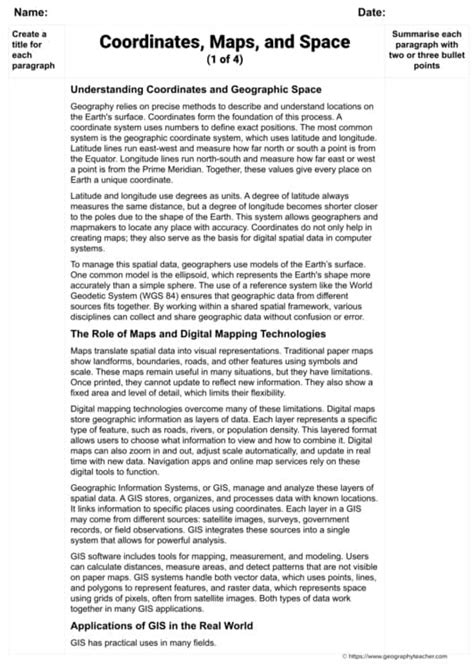 Name: Date:

Create a title for each paragraph

Coordinates, Maps, and Space
(1 of 4)

Summarise each paragraph with two or three bullet points

Understanding Coordinates and Geographic Space

Geography relies on precise methods to describe and understand locations on the Earth's surface. Coordinates form the foundation of this process. A coordinate system uses numbers to define exact positions. The most common system is the geographic coordinate system, which uses latitude and longitude. Latitude lines run east-west and measure how far north or south a point is from the Equator. Longitude lines run north-south and measure how far east or west a point is from the Prime Meridian. Together, these values give every place on Earth a unique coordinate.

Latitude and longitude use degrees as units. A degree of latitude always measures the same distance, but a degree of longitude becomes shorter closer to the poles due to the shape of the Earth. This system allows geographers and mapmakers to locate any place with accuracy. Coordinates do not only help in creating maps; they also serve as the basis for digital spatial data in computer systems.

To manage this spatial data, geographers use models of the Earth's surface. One common model is the ellipsoid, which represents the Earth's shape more accurately than a simple sphere. The use of a reference system like the World Geodetic System (WGS 84) ensures that geographic data from different sources fits together. By working within a shared spatial framework, various disciplines can collect and share geographic data without confusion or error.

The Role of Maps and Digital Mapping Technologies

Maps translate spatial data into visual representations. Traditional paper maps show landforms, boundaries, roads, and other features using symbols and scale. These maps remain useful in many situations, but they have limitations. Once printed, they cannot update to reflect new information. They also show a fixed area and level of detail, which limits their flexibility.

Digital mapping technologies overcome many of these limitations. Digital maps store geographic information as layers of data. Each layer represents a specific type of feature, such as roads, rivers, or population density. This layered format allows users to choose what information to view and how to combine it. Digital maps can also zoom in and out, adjust scale automatically, and update in real time with new data. Navigation apps and online map services rely on these digital tools to function.

Geographic Information Systems, or GIS, manage and analyze these layers of spatial data. A GIS stores, organizes, and processes data with known locations. It links information to specific places using coordinates. Each layer in a GIS may come from different sources: satellite images, surveys, government records, or field observations. GIS integrates these sources into a single system that allows for powerful analysis.

GIS software includes tools for mapping, measurement, and modeling. Users can calculate distances, measure areas, and detect patterns that are not visible on paper maps. GIS systems handle both vector data, which uses points, lines, and polygons to represent features, and raster data, which represents space using grids of pixels, often from satellite images. Both types of data work together in many GIS applications.

Applications of GIS in the Real World

GIS has practical uses in many fields.

© https://www.geographyteacher.com